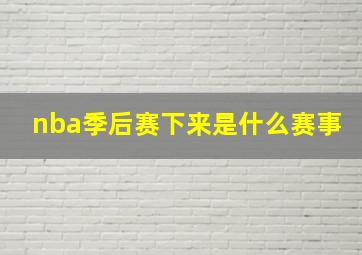 nba季后赛下来是什么赛事